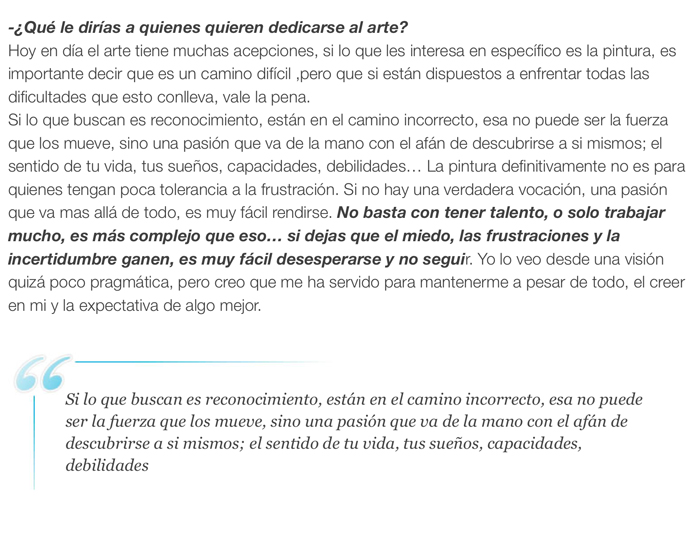 -¿Qué le dirías a quienes quieren dedicarse al arte?
Hoy en día el arte tiene muchas acepciones, si lo que les interesa en específico es la pintura, es importante decir que es un camino difícil ,pero que si están dispuestos a enfrentar todas las dificultades que esto conlleva, vale la pena.
Si lo que buscan es reconocimiento, están en el camino incorrecto, esa no puede ser la fuerza que los mueve, sino una pasión que va de la mano con el afán de descubrirse a si mismos; el sentido de tu vida, tus sueños, capacidades, debilidades… La pintura definitivamente no es para quienes tengan poca tolerancia a la frustración. Si no hay una verdadera vocación, una pasión que va mas allá de todo, es muy fácil rendirse. No basta con tener talento, o solo trabajar mucho, es más complejo que eso… si dejas que el miedo, las frustraciones y la incertidumbre ganen, es muy fácil desesperarse y no seguir. Yo lo veo desde una visión quizá poco pragmática, pero creo que me ha servido para mantenerme a pesar de todo, el creer en mi y la expectativa de algo mejor.

Si lo que buscan es reconocimiento, están en el camino incorrecto, esa no puede ser la fuerza que los mueve, sino una pasión que va de la mano con el afán de descubrirse a si mismos; el sentido de tu vida, tus sueños, capacidades, debilidades